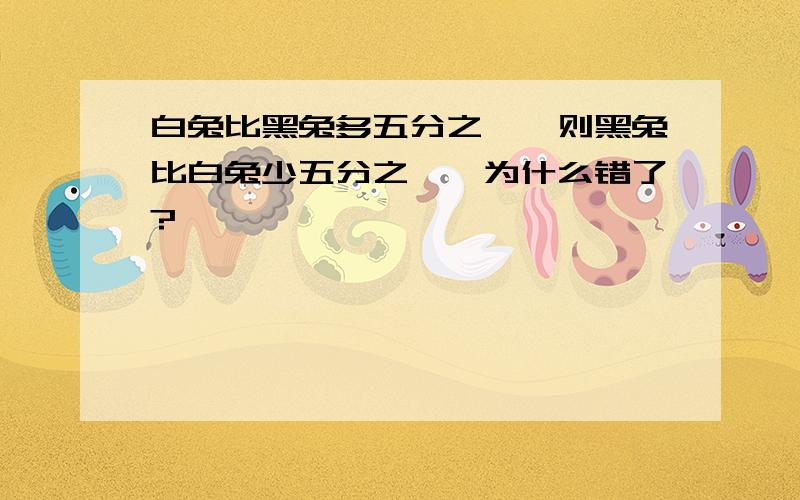 白兔比黑兔多五分之一，则黑兔比白兔少五分之一，为什么错了？